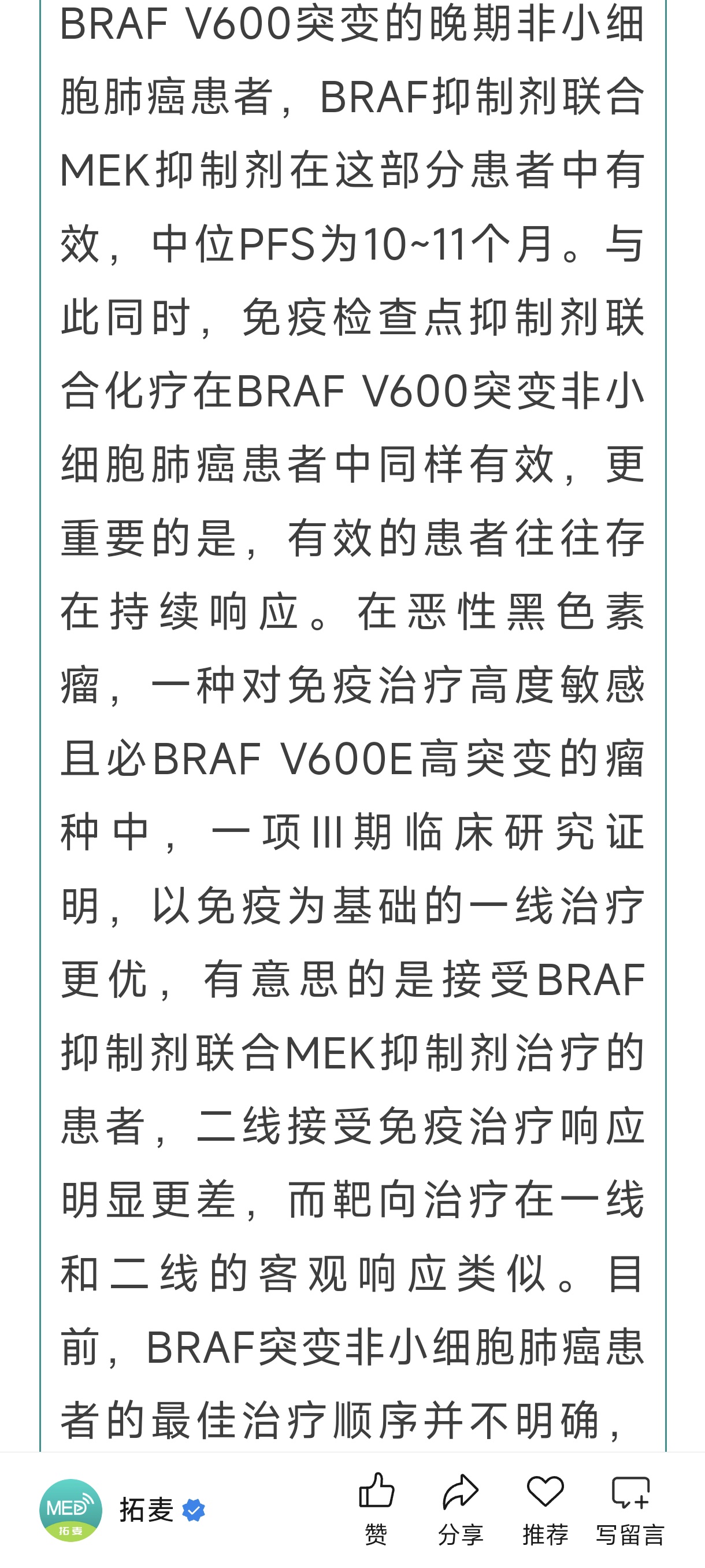 BRAF V600突变的晚期非小细胞肺癌患者，BRAF抑制剂联合MEK抑制剂在这部分患者中有效，中位PFS为10~11个月。与此同时，免疫检查点抑制剂联合化疗在BRAF V600突变非小细胞肺癌患者中同样有效，更重要的是，有效的患者往往存在持续响应。在恶性黑色素瘤，一种对免疫治疗高度敏感且必BRAF V600E高突变的瘤种中，一项III期临床研究证明，以免疫为基础的一线治疗更优，有意思的是接受BRAF抑制剂联合MEK抑制剂治疗的患者，二线接受免疫治疗响应明显更差，而靶向治疗在一线和二线的客观响应类似。目前，BRAF突变非小细胞肺癌患者的最佳治疗顺序并不明确，

MED 拓麦
拓麦
赞
分享
推荐
写留言